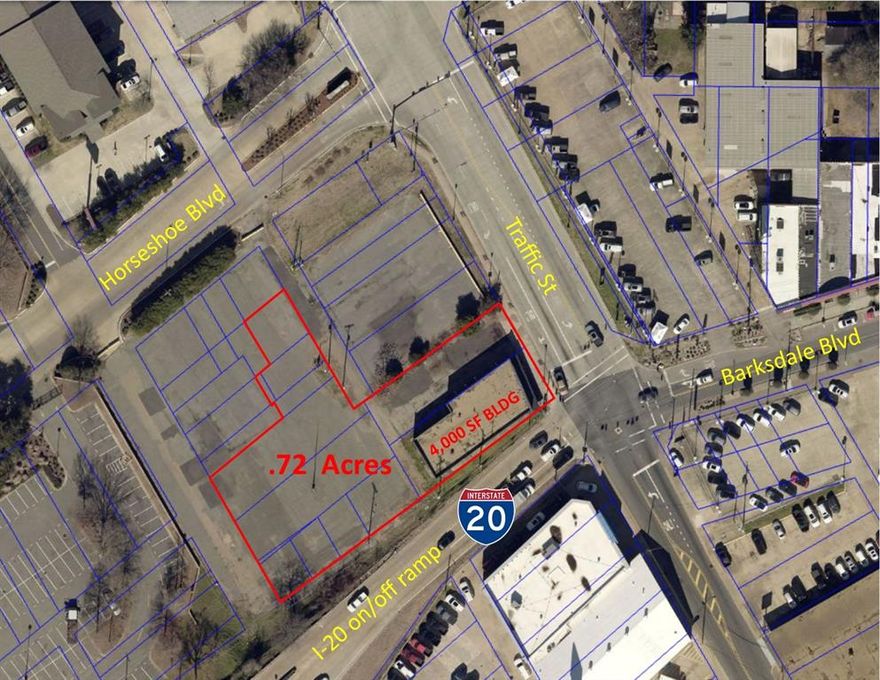 Horseshoe Blvd

Traffic St

Barksdale Blvd

4,000 SF BLDG

.72 Acres

INTERSTATE
20

I-20 on/off ramp